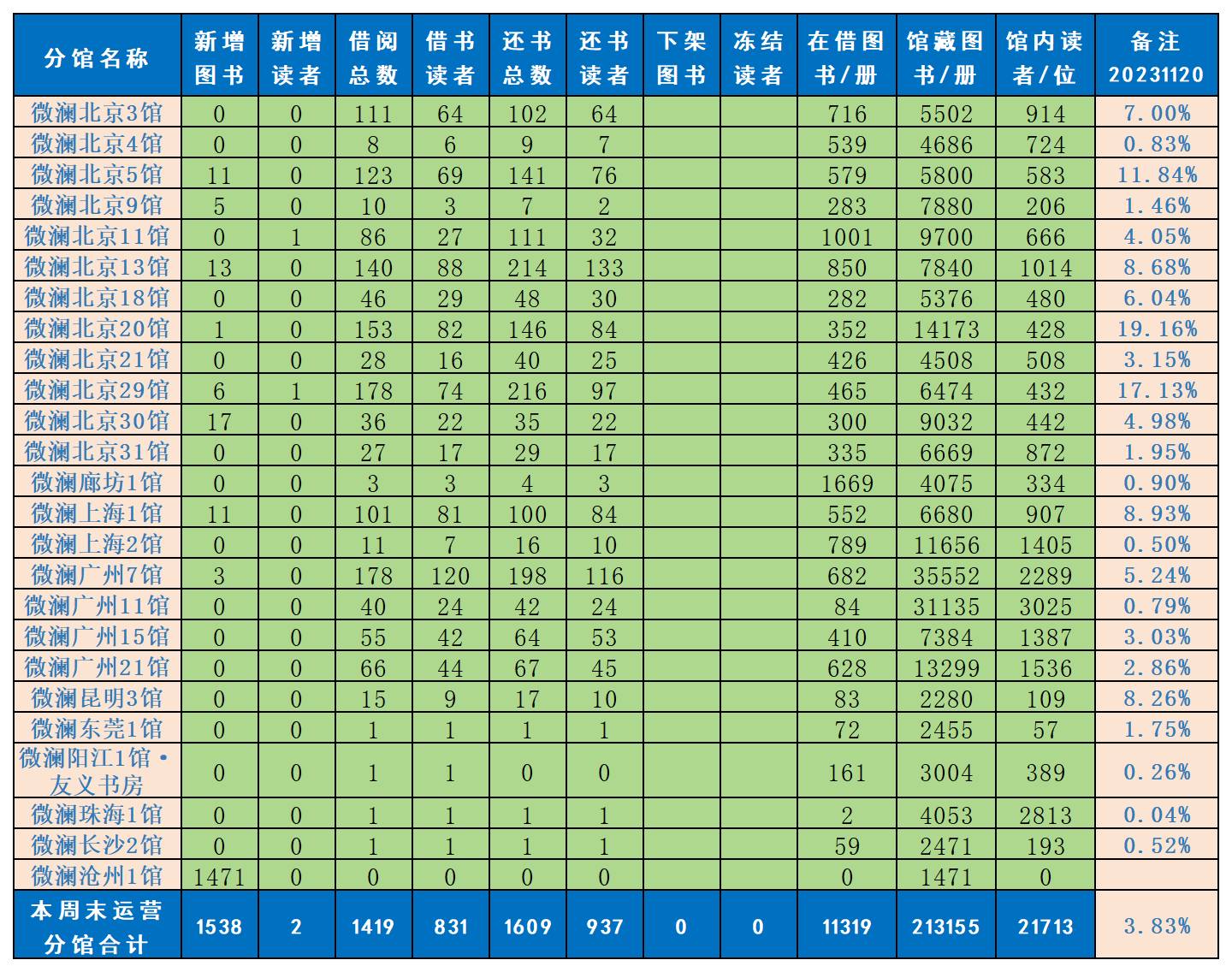 | 分馆名称 | 新增图书 | 新增读者 | 借阅总数 | 借书读者 | 还书总数 | 还书读者 | 下架图书 | 冻结读者 | 在借图书/册 | 馆藏图书/册 | 馆内读者/位 | 备注20231120 |
|---|---|---|---|---|---|---|---|---|---|---|---|---|
| 微澜北京3馆 | 0 | 0 | 111 | 64 | 102 | 64 | | | 716 | 5502 | 914 | 7.00% |
| 微澜北京4馆 | 0 | 0 | 8 | 6 | 9 | 7 | | | 539 | 4686 | 724 | 0.83% |
| 微澜北京5馆 | 11 | 0 | 123 | 69 | 141 | 76 | | | 579 | 5800 | 583 | 11.84% |
| 微澜北京9馆 | 5 | 0 | 10 | 3 | 7 | 2 | | | 283 | 7880 | 206 | 1.46% |
| 微澜北京11馆 | 0 | 1 | 86 | 27 | 111 | 32 | | | 1001 | 9700 | 666 | 4.05% |
| 微澜北京13馆 | 13 | 0 | 140 | 88 | 214 | 133 | | | 850 | 7840 | 1014 | 8.68% |
| 微澜北京18馆 | 0 | 0 | 46 | 29 | 48 | 30 | | | 282 | 5376 | 480 | 6.04% |
| 微澜北京20馆 | 1 | 0 | 153 | 82 | 146 | 84 | | | 352 | 14173 | 428 | 19.16% |
| 微澜北京21馆 | 0 | 0 | 28 | 16 | 40 | 25 | | | 426 | 4508 | 508 | 3.15% |
| 微澜北京29馆 | 6 | 1 | 178 | 74 | 216 | 97 | | | 465 | 6474 | 432 | 17.13% |
| 微澜北京30馆 | 17 | 0 | 36 | 22 | 35 | 22 | | | 300 | 9032 | 442 | 4.98% |
| 微澜北京31馆 | 0 | 0 | 27 | 17 | 29 | 17 | | | 335 | 6669 | 872 | 1.95% |
| 微澜廊坊1馆 | 0 | 0 | 3 | 3 | 4 | 3 | | | 1669 | 4075 | 334 | 0.90% |
| 微澜上海1馆 | 11 | 0 | 101 | 81 | 100 | 84 | | | 552 | 6680 | 907 | 8.93% |
| 微澜上海2馆 | 0 | 0 | 11 | 7 | 16 | 10 | | | 789 | 11656 | 1405 | 0.50% |
| 微澜广州7馆 | 3 | 0 | 178 | 120 | 198 | 116 | | | 682 | 35552 | 2289 | 5.24% |
| 微澜广州11馆 | 0 | 0 | 40 | 24 | 42 | 24 | | | 84 | 31135 | 3025 | 0.79% |
| 微澜广州15馆 | 0 | 0 | 55 | 42 | 64 | 53 | | | 410 | 7384 | 1387 | 3.03% |
| 微澜广州21馆 | 0 | 0 | 66 | 44 | 67 | 45 | | | 628 | 13299 | 1536 | 2.86% |
| 微澜昆明3馆 | 0 | 0 | 15 | 9 | 17 | 10 | | | 83 | 2280 | 109 | 8.26% |
| 微澜东莞1馆 | 0 | 0 | 1 | 1 | 1 | 1 | | | 72 | 2455 | 57 | 1.75% |
| 微澜阳江1馆•友义书房 | 0 | 0 | 1 | 1 | 0 | 0 | | | 161 | 3004 | 389 | 0.26% |
| 微澜珠海1馆 | 0 | 0 | 1 | 1 | 1 | 1 | | | 2 | 4053 | 2813 | 0.04% |
| 微澜长沙2馆 | 0 | 0 | 1 | 1 | 1 | 1 | | | 59 | 2471 | 193 | 0.52% |
| 微澜沧州1馆 | 1471 | 0 | 0 | 0 | 0 | 0 | | | 0 | 1471 | 0 | |
| 本周末运营分馆合计 | 1538 | 2 | 1419 | 831 | 1609 | 937 | 0 | 0 | 11319 | 213155 | 21713 | 3.83% |